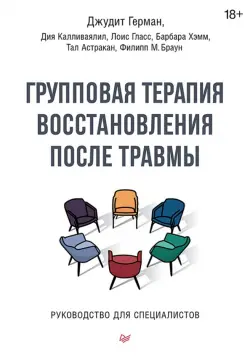 18+

Джудит Герман,
Дия Калливаялил, Лоис Гласс, Барбара Хэмм,
Тал Астракан, Филипп М. Браун

ГРУППОВАЯ ТЕРАПИЯ ВОССТАНОВЛЕНИЯ ПОСЛЕ ТРАВМЫ

РУКОВОДСТВО ДЛЯ СПЕЦИАЛИСТОВ